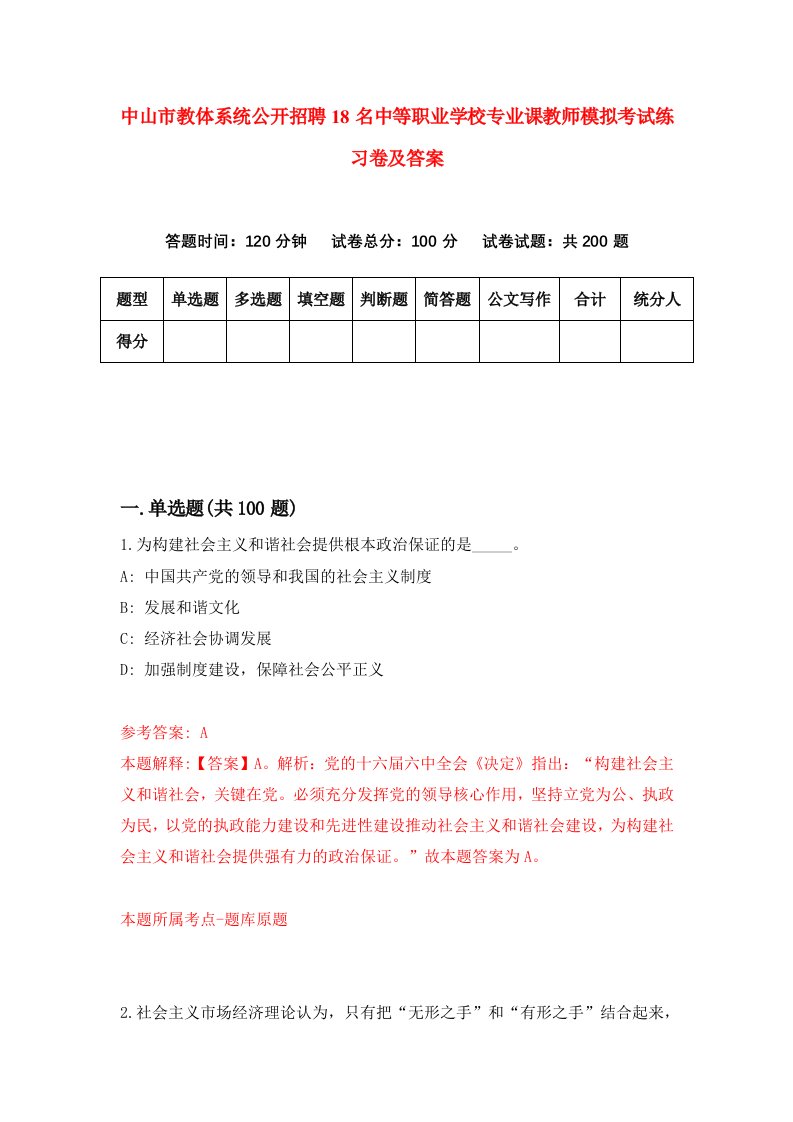 中山市教体系统公开招聘18名中等职业学校专业课教师模拟考试练习卷及答案

答题时间：120分钟　试卷总分：100分　试卷试题：共200题

| 题型 | 单选题 | 多选题 | 填空题 | 判断题 | 简答题 | 公文写作 | 合计 | 统分人 |
|---|---|---|---|---|---|---|---|---|
| 得分 | | | | | | | | |

一.单选题(共100题)

1.为构建社会主义和谐社会提供根本政治保证的是_____。
A: 中国共产党的领导和我国的社会主义制度
B: 发展和谐文化
C: 经济社会协调发展
D: 加强制度建设，保障社会公平正义

参考答案: A
本题解释:【答案】A。解析：党的十六届六中全会《决定》指出：“构建社会主义和谐社会，关键在党。必须充分发挥党的领导核心作用，坚持立党为公、执政为民，以党的执政能力建设和先进性建设推动社会主义和谐社会建设，为构建社会主义和谐社会提供强有力的政治保证。”故本题答案为A。

本题所属考点-题库原题

2.社会主义市场经济理论认为，只有把“无形之手”和“有形之手”结合起来，